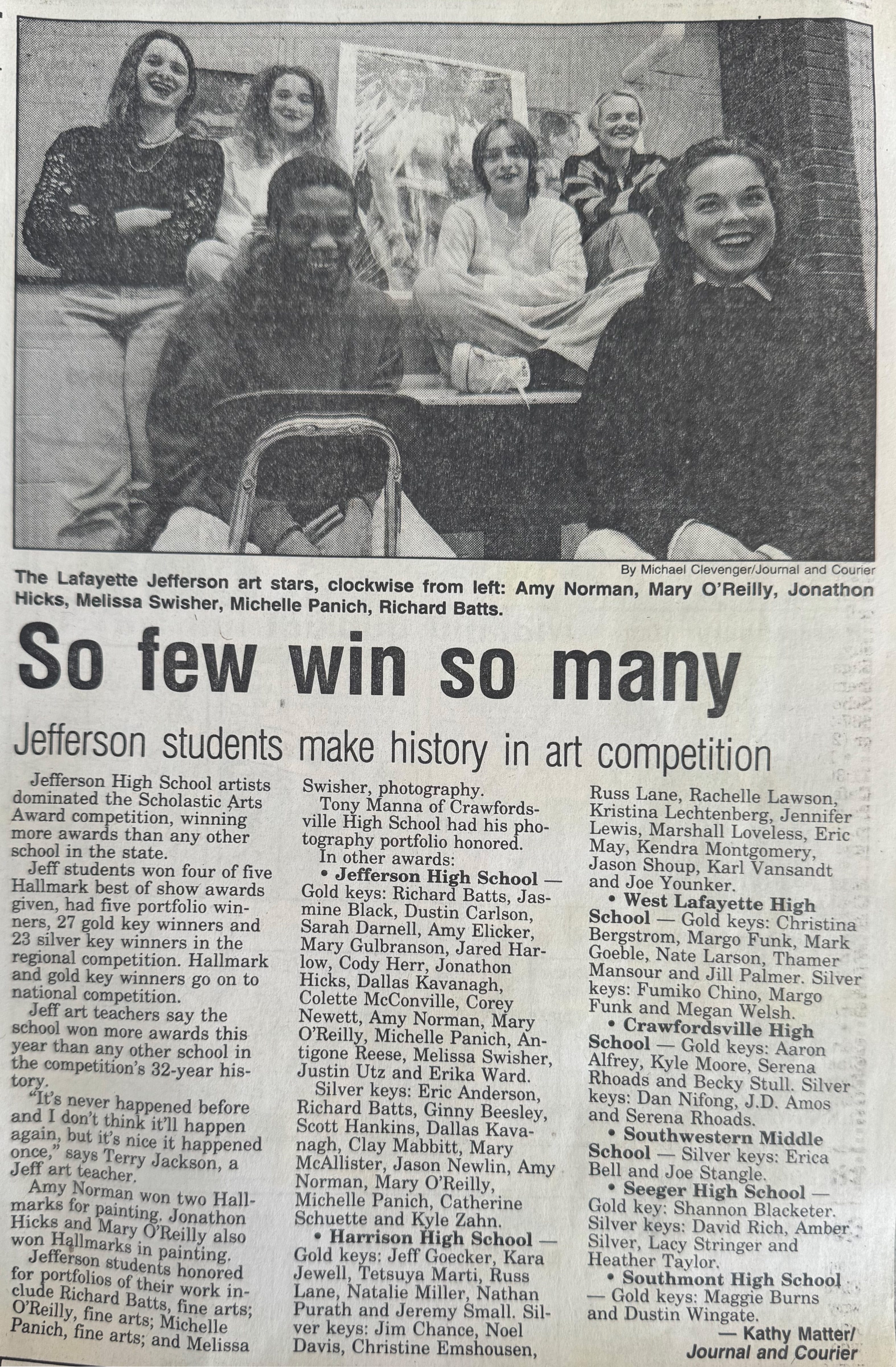 By Michael Clevenger/Journal and Courier

The Lafayette Jefferson art stars, clockwise from left: Amy Norman, Mary O'Reilly, Jonathon Hicks, Melissa Swisher, Michelle Panich, Richard Batts.

So few win so many

Jefferson students make history in art competition

Jefferson High School artists dominated the Scholastic Arts Award competition, winning more awards than any other school in the state.

Jeff students won four of five Hallmark best of show awards given, had five portfolio winners, 27 gold key winners and 23 silver key winners in the regional competition. Hallmark and gold key winners go on to national competition.

Jeff art teachers say the school won more awards this year than any other school in the competition's 32-year history.

"It's never happened before and I don't think it'll happen again, but it's nice it happened once," says Terry Jackson, a Jeff art teacher.

Amy Norman won two Hallmarks for painting. Jonathon Hicks and Mary O'Reilly also won Hallmarks in painting.

Jefferson students honored for portfolios of their work include Richard Batts, fine arts; O'Reilly, fine arts; Michelle Panich, fine arts; and Melissa Swisher, photography.

Tony Manna of Crawfordsville High School had his photography portfolio honored.

In other awards:

• Jefferson High School — Gold keys: Richard Batts, Jasmine Black, Dustin Carlson, Sarah Darnell, Amy Elicker, Mary Gulbranson, Jared Harlow, Cody Herr, Jonathon Hicks, Dallas Kavanagh, Colette McConville, Corey Newett, Amy Norman, Mary O'Reilly, Michelle Panich, Antigone Reese, Melissa Swisher, Justin Utz and Erika Ward.

Silver keys: Eric Anderson, Richard Batts, Ginny Beesley, Scott Hankins, Dallas Kavanagh, Clay Mabbitt, Mary McAllister, Jason Newlin, Amy Norman, Mary O'Reilly, Michelle Panich, Catherine Schuette and Kyle Zahn.

• Harrison High School — Gold keys: Jeff Goecker, Kara Jewell, Tetsuya Marti, Russ Lane, Natalie Miller, Nathan Purath and Jeremy Small. Silver keys: Jim Chance, Noel Davis, Christine Emshousen, Russ Lane, Rachelle Lawson, Kristina Lechtenberg, Jennifer Lewis, Marshall Loveless, Eric May, Kendra Montgomery, Jason Shoup, Karl Vansandt and Joe Younker.

• West Lafayette High School — Gold keys: Christina Bergstrom, Margo Funk, Mark Goeble, Nate Larson, Thamer Mansour and Jill Palmer. Silver keys: Fumiko Chino, Margo Funk and Megan Welsh.

• Crawfordsville High School — Gold keys: Aaron Alfrey, Kyle Moore, Serena Rhoads and Becky Stull. Silver keys: Dan Nifong, J.D. Amos and Serena Rhoads.

• Southwestern Middle School — Silver keys: Erica Bell and Joe Stangle.

• Seeger High School — Gold key: Shannon Blacketer. Silver keys: David Rich, Amber Silver, Lacy Stringer and Heather Taylor.

• Southmont High School — Gold keys: Maggie Burns and Dustin Wingate.

— Kathy Matter/ Journal and Courier